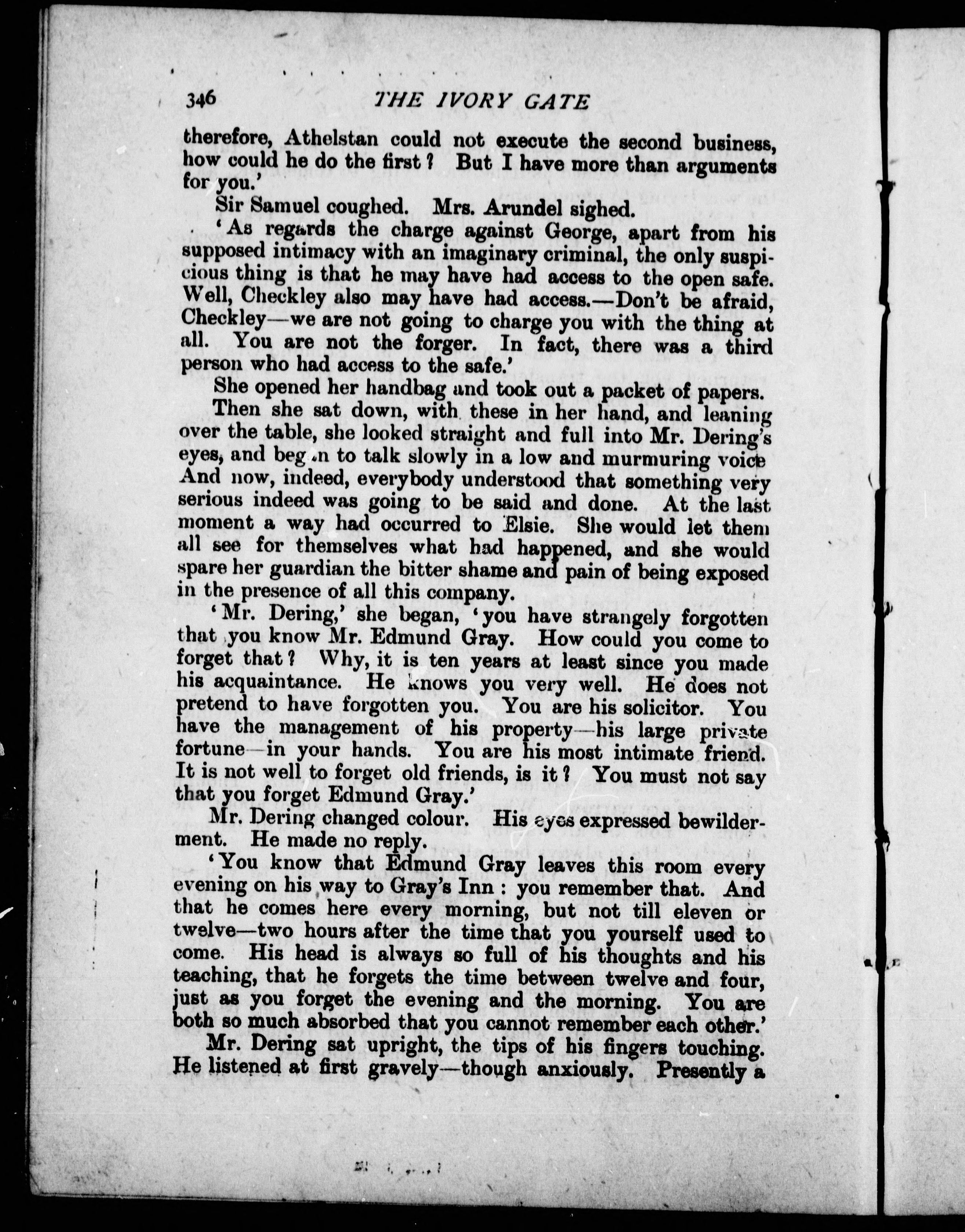 346 THE IVORY GATE

therefore, Athelstan could not execute the second business, how could he do the first? But I have more than arguments for you.'

Sir Samuel coughed. Mrs. Arundel sighed.

'As regards the charge against George, apart from his supposed intimacy with an imaginary criminal, the only suspicious thing is that he may have had access to the open safe. Well, Checkley also may have had access.—Don't be afraid, Checkley—we are not going to charge you with the thing at all. You are not the forger. In fact, there was a third person who had access to the safe.'

She opened her handbag and took out a packet of papers.

Then she sat down, with these in her hand, and leaning over the table, she looked straight and full into Mr. Dering's eyes, and began to talk slowly in a low and murmuring voice And now, indeed, everybody understood that something very serious indeed was going to be said and done. At the last moment a way had occurred to Elsie. She would let them all see for themselves what had happened, and she would spare her guardian the bitter shame and pain of being exposed in the presence of all this company.

'Mr. Dering,' she began, 'you have strangely forgotten that you know Mr. Edmund Gray. How could you come to forget that? Why, it is ten years at least since you made his acquaintance. He knows you very well. He does not pretend to have forgotten you. You are his solicitor. You have the management of his property—his large private fortune—in your hands. You are his most intimate friend. It is not well to forget old friends, is it? You must not say that you forget Edmund Gray.'

Mr. Dering changed colour. His eyes expressed bewilderment. He made no reply.

'You know that Edmund Gray leaves this room every evening on his way to Gray's Inn: you remember that. And that he comes here every morning, but not till eleven or twelve—two hours after the time that you yourself used to come. His head is always so full of his thoughts and his teaching, that he forgets the time between twelve and four, just as you forget the evening and the morning. You are both so much absorbed that you cannot remember each other.'

Mr. Dering sat upright, the tips of his fingers touching. He listened at first gravely—though anxiously. Presently a